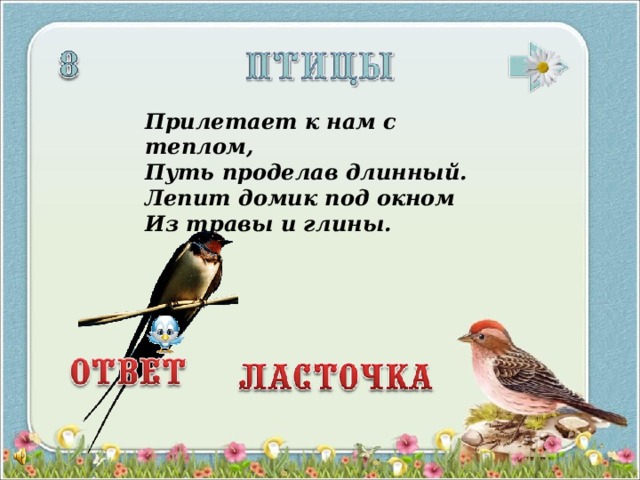 8

ПТИЦЫ

Прилетает к нам с теплом,
Путь проделав длинный.
Лепит домик под окном
Из травы и глины.

ОТВЕТ

ЛАСТОЧКА